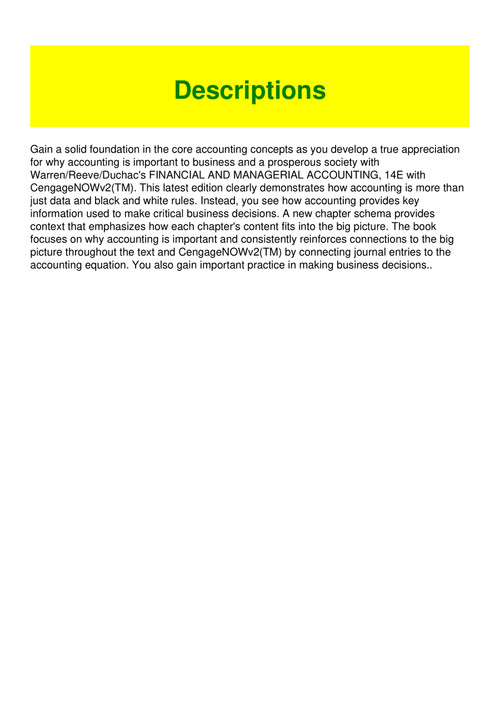 Descriptions

Gain a solid foundation in the core accounting concepts as you develop a true appreciation for why accounting is important to business and a prosperous society with Warren/Reeve/Duchac's FINANCIAL AND MANAGERIAL ACCOUNTING, 14E with CengageNOWv2(TM). This latest edition clearly demonstrates how accounting is more than just data and black and white rules. Instead, you see how accounting provides key information used to make critical business decisions. A new chapter schema provides context that emphasizes how each chapter's content fits into the big picture. The book focuses on why accounting is important and consistently reinforces connections to the big picture throughout the text and CengageNOWv2(TM) by connecting journal entries to the accounting equation. You also gain important practice in making business decisions..